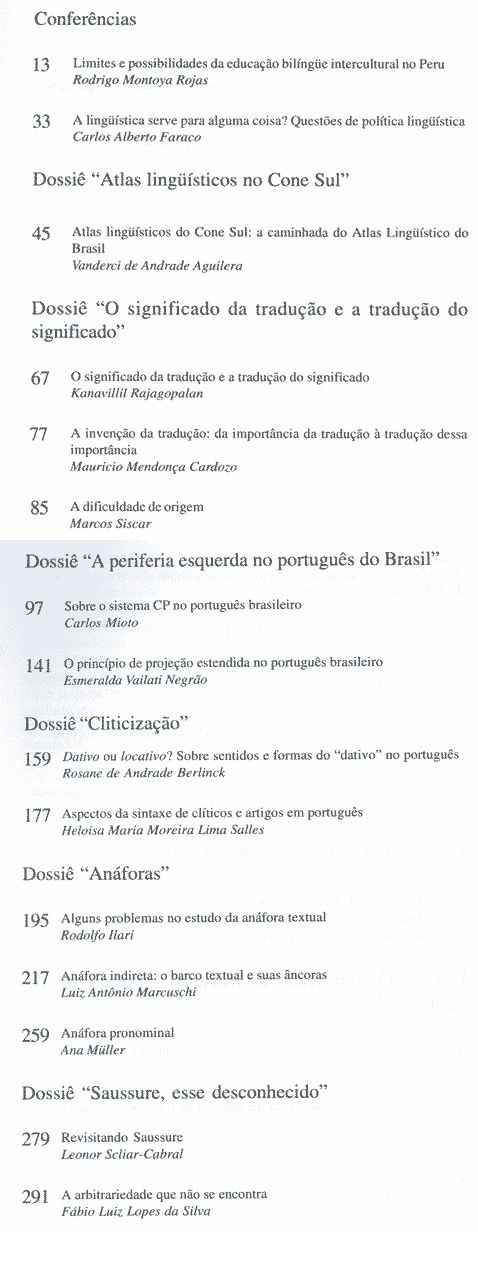 Conferências

13 Limites e possibilidades da educação bilíngüe intercultural no Peru
Rodrigo Montoya Rojas

33 A lingüística serve para alguma coisa? Questões de política lingüística
Carlos Alberto Faraco

Dossiê "Atlas lingüísticos no Cone Sul"

45 Atlas lingüísticos do Cone Sul: a caminhada do Atlas Lingüístico do Brasil
Vanderci de Andrade Aguilera

Dossiê "O significado da tradução e a tradução do significado"

67 O significado da tradução e a tradução do significado
Kanavillil Rajagopalan

77 A invenção da tradução: da importância da tradução à tradução dessa importância
Mauricio Mendonça Cardozo

85 A dificuldade de origem
Marcos Siscar

Dossiê "A periferia esquerda no português do Brasil"

97 Sobre o sistema CP no português brasileiro
Carlos Mioto

141 O princípio de projeção estendida no português brasileiro
Esmeralda Vailati Negrão

Dossiê "Cliticização"

159 Dativo ou locativo? Sobre sentidos e formas do "dativo" no português
Rosane de Andrade Berlinck

177 Aspectos da sintaxe de clíticos e artigos em português
Heloisa Maria Moreira Lima Salles

Dossiê "Anáforas"

195 Alguns problemas no estudo da anáfora textual
Rodolfo Ilari

217 Anáfora indireta: o barco textual e suas âncoras
Luiz Antônio Marcuschi

259 Anáfora pronominal
Ana Müller

Dossiê "Saussure, esse desconhecido"

279 Revisitando Saussure
Leonor Scliar-Cabral

291 A arbitrariedade que não se encontra
Fábio Luiz Lopes da Silva